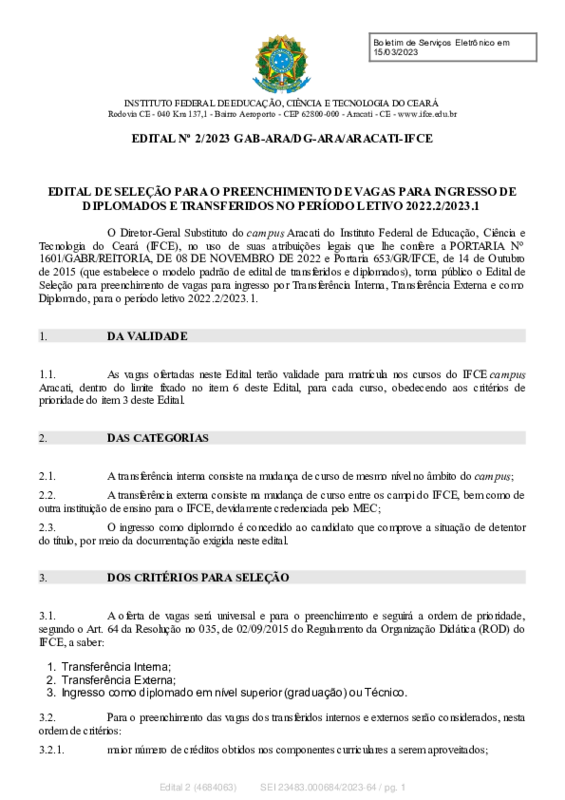 Boletim de Serviços Eletrônico em 15/03/2023

INSTITUTO FEDERAL DE EDUCAÇÃO, CIÊNCIA E TECNOLOGIA DO CEARÁ
Rodovia CE - 040 Km 137,1 - Bairro Aeroporto - CEP 62800-000 - Aracati - CE - www.ifce.edu.br

EDITAL Nº 2/2023 GAB-ARA/DG-ARA/ARACATI-IFCE

EDITAL DE SELEÇÃO PARA O PREENCHIMENTO DE VAGAS PARA INGRESSO DE DIPLOMADOS E TRANSFERIDOS NO PERÍODO LETIVO 2022.2/2023.1

O Diretor-Geral Substituto do campus Aracati do Instituto Federal de Educação, Ciência e Tecnologia do Ceará (IFCE), no uso de suas atribuições legais que lhe confere a PORTARIA Nº 1601/GABR/REITORIA, DE 08 DE NOVEMBRO DE 2022 e Portaria 653/GR/IFCE, de 14 de Outubro de 2015 (que estabelece o modelo padrão de edital de transferidos e diplomados), torna público o Edital de Seleção para preenchimento de vagas para ingresso por Transferência Interna, Transferência Externa e como Diplomado, para o período letivo 2022.2/2023.1.

1. DA VALIDADE

1.1. As vagas ofertadas neste Edital terão validade para matrícula nos cursos do IFCE campus Aracati, dentro do limite fixado no item 6 deste Edital, para cada curso, obedecendo aos critérios de prioridade do item 3 deste Edital.

2. DAS CATEGORIAS

2.1. A transferência interna consiste na mudança de curso de mesmo nível no âmbito do campus;

2.2. A transferência externa consiste na mudança de curso entre os campi do IFCE, bem como de outra instituição de ensino para o IFCE, devidamente credenciada pelo MEC;

2.3. O ingresso como diplomado é concedido ao candidato que comprove a situação de detentor do título, por meio da documentação exigida neste edital.

3. DOS CRITÉRIOS PARA SELEÇÃO

3.1. A oferta de vagas será universal e para o preenchimento e seguirá a ordem de prioridade, segundo o Art. 64 da Resolução no 035, de 02/09/2015 do Regulamento da Organização Didática (ROD) do IFCE, a saber:

1. Transferência Interna;
2. Transferência Externa;
3. Ingresso como diplomado em nível superior (graduação) ou Técnico.

3.2. Para o preenchimento das vagas dos transferidos internos e externos serão considerados, nesta ordem de critérios:

3.2.1. maior número de créditos obtidos nos componentes curriculares a serem aproveitados;

Edital 2 (4684063) SEI 23483.000684/2023-64 / pg. 1